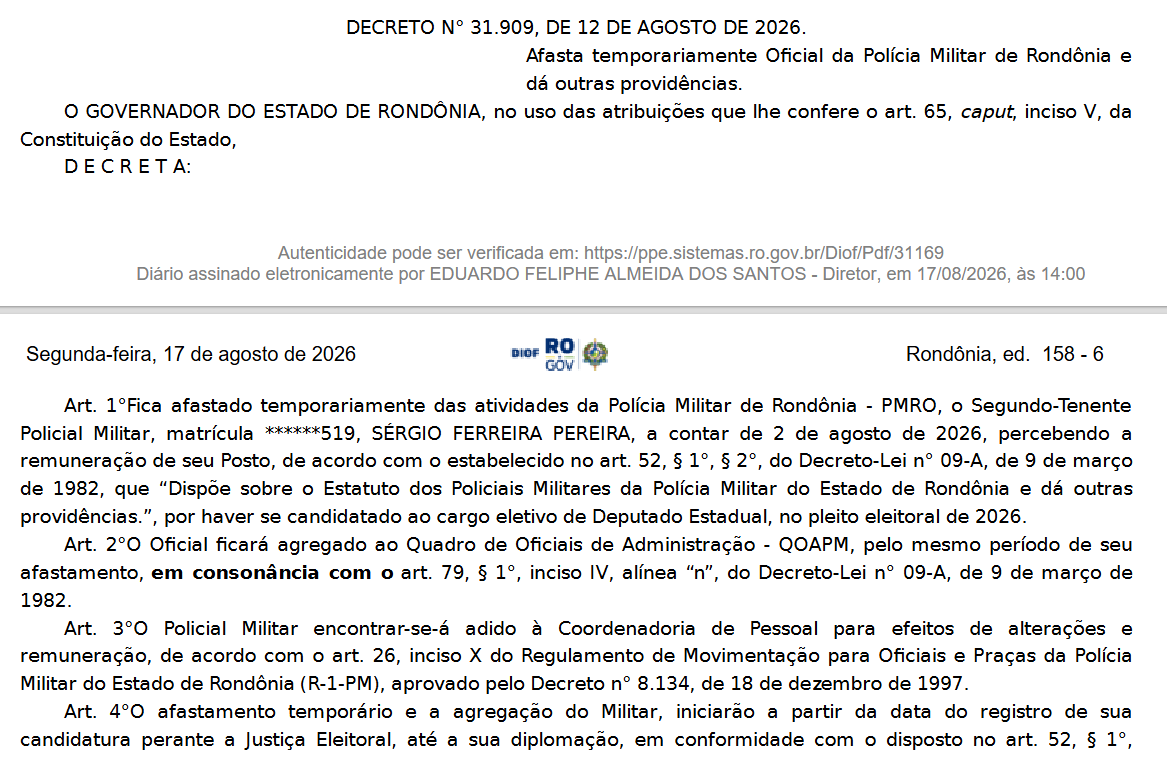 DECRETO N° 31.909, DE 12 DE AGOSTO DE 2026.

Afasta temporariamente Oficial da Polícia Militar de Rondônia e dá outras providências.

O GOVERNADOR DO ESTADO DE RONDÔNIA, no uso das atribuições que lhe confere o art. 65, caput, inciso V, da Constituição do Estado,

D E C R E T A:

Autenticidade pode ser verificada em: https://ppe.sistemas.ro.gov.br/Diof/Pdf/31169
Diário assinado eletronicamente por EDUARDO FELIPHE ALMEIDA DOS SANTOS - Diretor, em 17/08/2026, às 14:00

Segunda-feira, 17 de agosto de 2026

DIOF RO GOV

Rondônia, ed. 158 - 6

Art. 1°Fica afastado temporariamente das atividades da Polícia Militar de Rondônia - PMRO, o Segundo-Tenente Policial Militar, matrícula ******519, SÉRGIO FERREIRA PEREIRA, a contar de 2 de agosto de 2026, percebendo a remuneração de seu Posto, de acordo com o estabelecido no art. 52, § 1°, § 2°, do Decreto-Lei n° 09-A, de 9 de março de 1982, que “Dispõe sobre o Estatuto dos Policiais Militares da Polícia Militar do Estado de Rondônia e dá outras providências.”, por haver se candidatado ao cargo eletivo de Deputado Estadual, no pleito eleitoral de 2026.

Art. 2°O Oficial ficará agregado ao Quadro de Oficiais de Administração - QOAPM, pelo mesmo período de seu afastamento, em consonância com o art. 79, § 1°, inciso IV, alínea “n”, do Decreto-Lei n° 09-A, de 9 de março de 1982.

Art. 3°O Policial Militar encontrar-se-á adido à Coordenadoria de Pessoal para efeitos de alterações e remuneração, de acordo com o art. 26, inciso X do Regulamento de Movimentação para Oficiais e Praças da Polícia Militar do Estado de Rondônia (R-1-PM), aprovado pelo Decreto n° 8.134, de 18 de dezembro de 1997.

Art. 4°O afastamento temporário e a agregação do Militar, iniciarão a partir da data do registro de sua candidatura perante a Justiça Eleitoral, até a sua diplomação, em conformidade com o disposto no art. 52, § 1°,